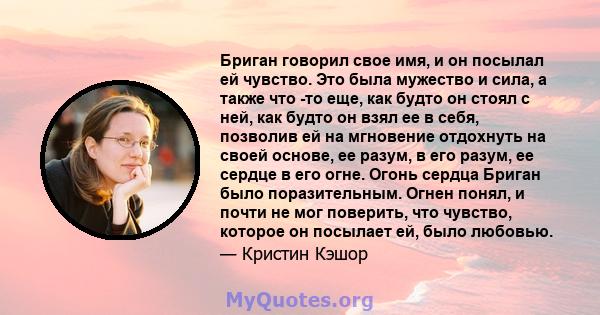 Бриган говорил свое имя, и он посылал ей чувство. Это была мужество и сила, а также что -то еще, как будто он стоял с ней, как будто он взял ее в себя, позволив ей на мгновение отдохнуть на своей основе, ее разум, в его разум, ее сердце в его огне. Огонь сердца Бриган было поразительным. Огнен понял, и почти не мог поверить, что чувство, которое он посылает ей, было любовью.
— Кристин Кэшор

MyQuotes.org